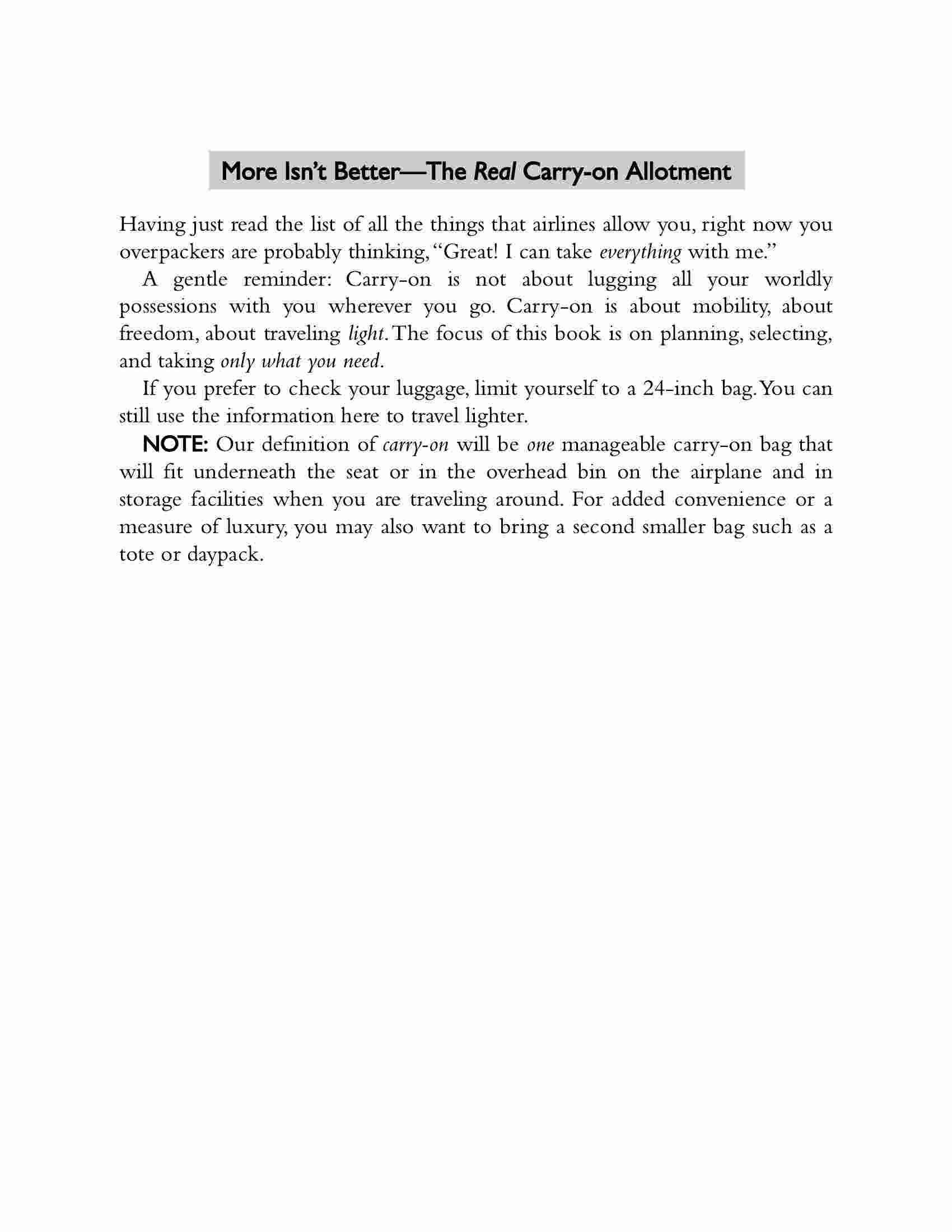 More Isn't Better—The Real Carry-on Allotment

Having just read the list of all the things that airlines allow you, right now you overpackers are probably thinking, "Great! I can take everything with me."

A gentle reminder: Carry-on is not about lugging all your worldly possessions with you wherever you go. Carry-on is about mobility, about freedom, about traveling light. The focus of this book is on planning, selecting, and taking only what you need.

If you prefer to check your luggage, limit yourself to a 24-inch bag. You can still use the information here to travel lighter.

NOTE: Our definition of carry-on will be one manageable carry-on bag that will fit underneath the seat or in the overhead bin on the airplane and in storage facilities when you are traveling around. For added convenience or a measure of luxury, you may also want to bring a second smaller bag such as a tote or daypack.